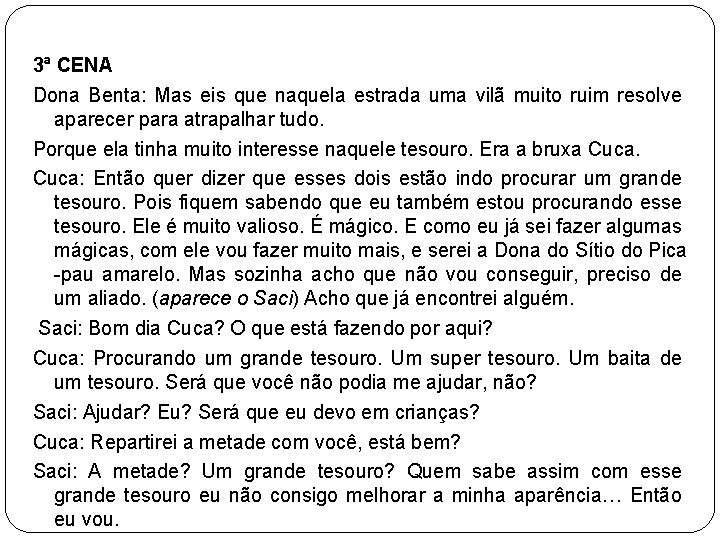 3ª CENA

Dona Benta: Mas eis que naquela estrada uma vilã muito ruim resolve aparecer para atrapalhar tudo.

Porque ela tinha muito interesse naquele tesouro. Era a bruxa Cuca.

Cuca: Então quer dizer que esses dois estão indo procurar um grande tesouro. Pois fiquem sabendo que eu também estou procurando esse tesouro. Ele é muito valioso. É mágico. E como eu já sei fazer algumas mágicas, com ele vou fazer muito mais, e serei a Dona do Sítio do Pica -pau amarelo. Mas sozinha acho que não vou conseguir, preciso de um aliado. (aparece o Saci) Acho que já encontrei alguém.

Saci: Bom dia Cuca? O que está fazendo por aqui?

Cuca: Procurando um grande tesouro. Um super tesouro. Um baita de um tesouro. Será que você não podia me ajudar, não?

Saci: Ajudar? Eu? Será que eu devo em crianças?

Cuca: Repartirei a metade com você, está bem?

Saci: A metade? Um grande tesouro? Quem sabe assim com esse grande tesouro eu não consigo melhorar a minha aparência... Então eu vou.